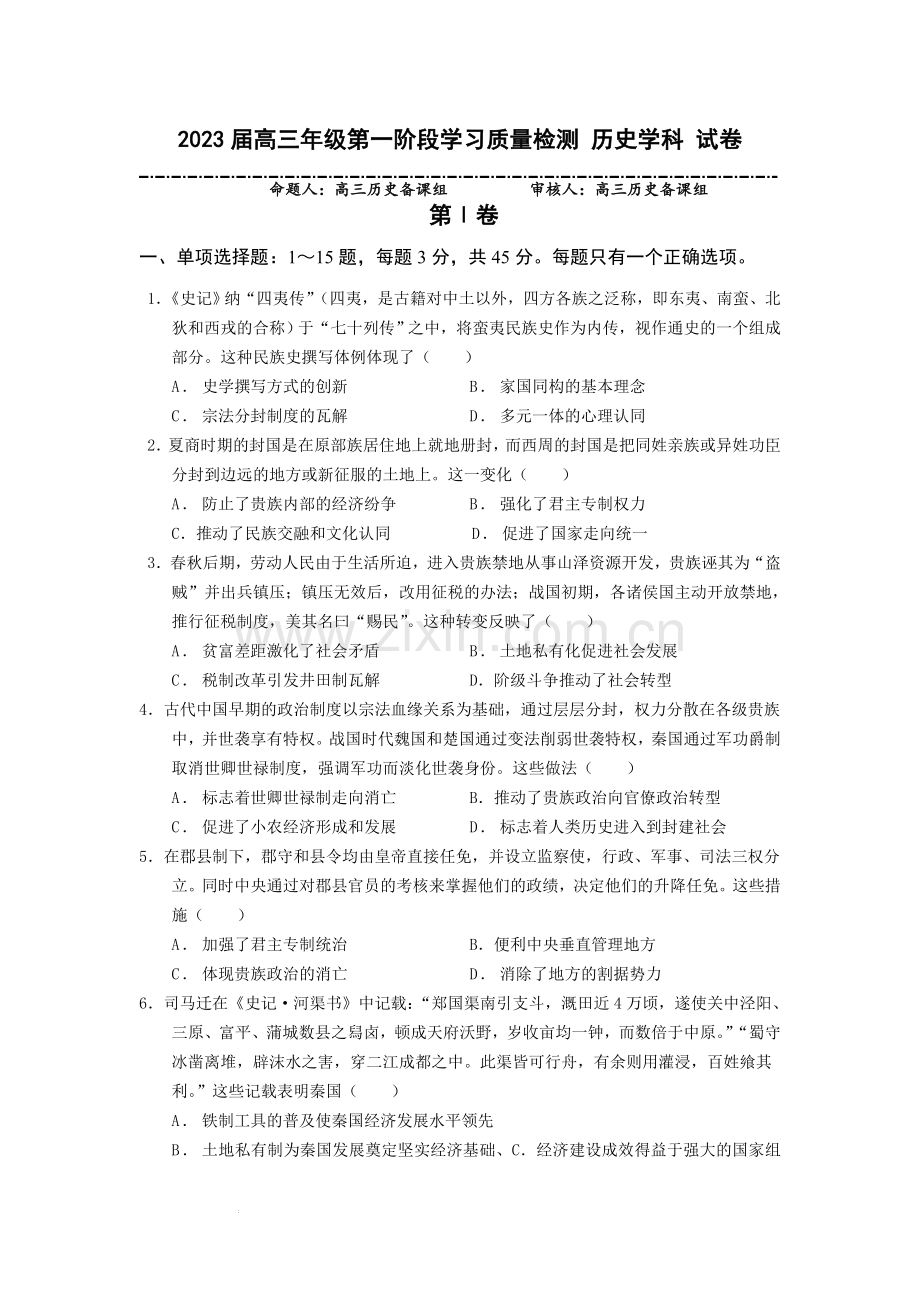 2023届高三年级第一阶段学习质量检测 历史学科 试卷

命题人：高三历史备课组 审核人：高三历史备课组

第Ⅰ卷

一、单项选择题：1～15题，每题3分，共45分。每题只有一个正确选项。

1.《史记》纳“四夷传”（四夷，是古籍对中土以外，四方各族之泛称，即东夷、南蛮、北狄和西戎的合称）于“七十列传”之中，将蛮夷民族史作为内传，视作通史的一个组成部分。这种民族史撰写体例体现了（ ）

A．史学撰写方式的创新 B．家国同构的基本理念

C．宗法分封制度的瓦解 D．多元一体的心理认同

2.夏商时期的封国是在原部族居住地上就地册封，而西周的封国是把同姓亲族或异姓功臣分封到边远的地方或新征服的土地上。这一变化（ ）

A．防止了贵族内部的经济纷争 B．强化了君主专制权力

C．推动了民族交融和文化认同 D．促进了国家走向统一

3.春秋后期，劳动人民由于生活所迫，进入贵族禁地从事山泽资源开发，贵族诬其为“盗贼”并出兵镇压；镇压无效后，改用征税的办法；战国初期，各诸侯国主动开放禁地，推行征税制度，美其名曰“赐民”。这种转变反映了（ ）

A．贫富差距激化了社会矛盾 B．土地私有化促进社会发展

C．税制改革引发井田制瓦解 D．阶级斗争推动了社会转型

4．古代中国早期的政治制度以宗法血缘关系为基础，通过层层分封，权力分散在各级贵族中，并世袭享有特权。战国时代魏国和楚国通过变法削弱世袭特权，秦国通过军功爵制取消世卿世禄制度，强调军功而淡化世袭身份。这些做法（ ）

A．标志着世卿世禄制走向消亡 B．推动了贵族政治向官僚政治转型

C．促进了小农经济形成和发展 D．标志着人类历史进入到封建社会

5．在郡县制下，郡守和县令均由皇帝直接任免，并设立监察使，行政、军事、司法三权分立。同时中央通过对郡县官员的考核来掌握他们的政绩，决定他们的升降任免。这些措施（ ）

A．加强了君主专制统治 B．便利中央垂直管理地方

C．体现贵族政治的消亡 D．消除了地方的割据势力

6．司马迁在《史记·河渠书》中记载：“郑国渠南引支斗，溉田近4万顷，遂使关中泾阳、三原、富平、蒲城数县之舄卤，顿成天府沃野，岁收亩均一钟，而数倍于中原。”“蜀守冰凿离堆，辟沫水之害，穿二江成都之中。此渠皆可行舟，有余则用灌浸，百姓飨其利。”这些记载表明秦国（ ）

A．铁制工具的普及使秦国经济发展水平领先

B．土地私有制为秦国发展奠定坚实经济基础、C．经济建设成效得益于强大的国家组

www.zixin.com.cn